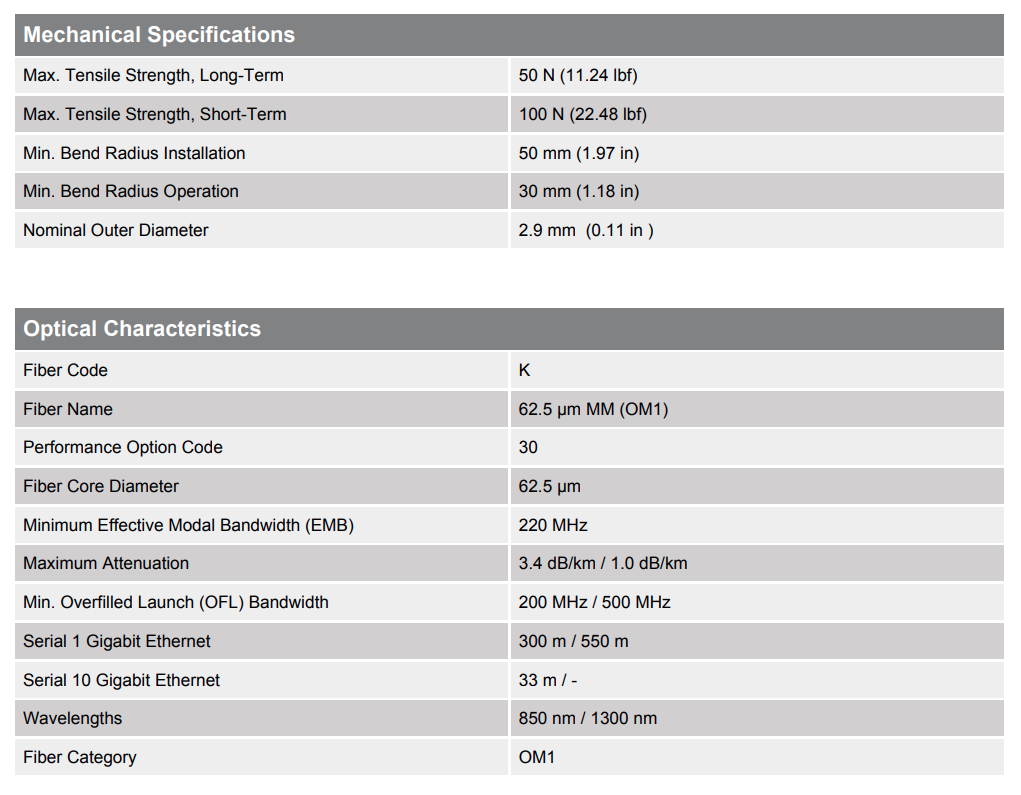 | Mechanical Specifications | |
|---|---|
| Max. Tensile Strength, Long-Term | 50 N (11.24 lbf) |
| Max. Tensile Strength, Short-Term | 100 N (22.48 lbf) |
| Min. Bend Radius Installation | 50 mm (1.97 in) |
| Min. Bend Radius Operation | 30 mm (1.18 in) |
| Nominal Outer Diameter | 2.9 mm (0.11 in ) |

| Optical Characteristics | |
|---|---|
| Fiber Code | K |
| Fiber Name | 62.5 µm MM (OM1) |
| Performance Option Code | 30 |
| Fiber Core Diameter | 62.5 µm |
| Minimum Effective Modal Bandwidth (EMB) | 220 MHz |
| Maximum Attenuation | 3.4 dB/km / 1.0 dB/km |
| Min. Overfilled Launch (OFL) Bandwidth | 200 MHz / 500 MHz |
| Serial 1 Gigabit Ethernet | 300 m / 550 m |
| Serial 10 Gigabit Ethernet | 33 m / - |
| Wavelengths | 850 nm / 1300 nm |
| Fiber Category | OM1 |